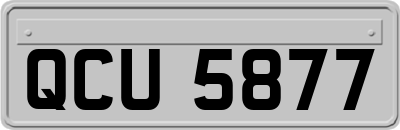 QCU 5877